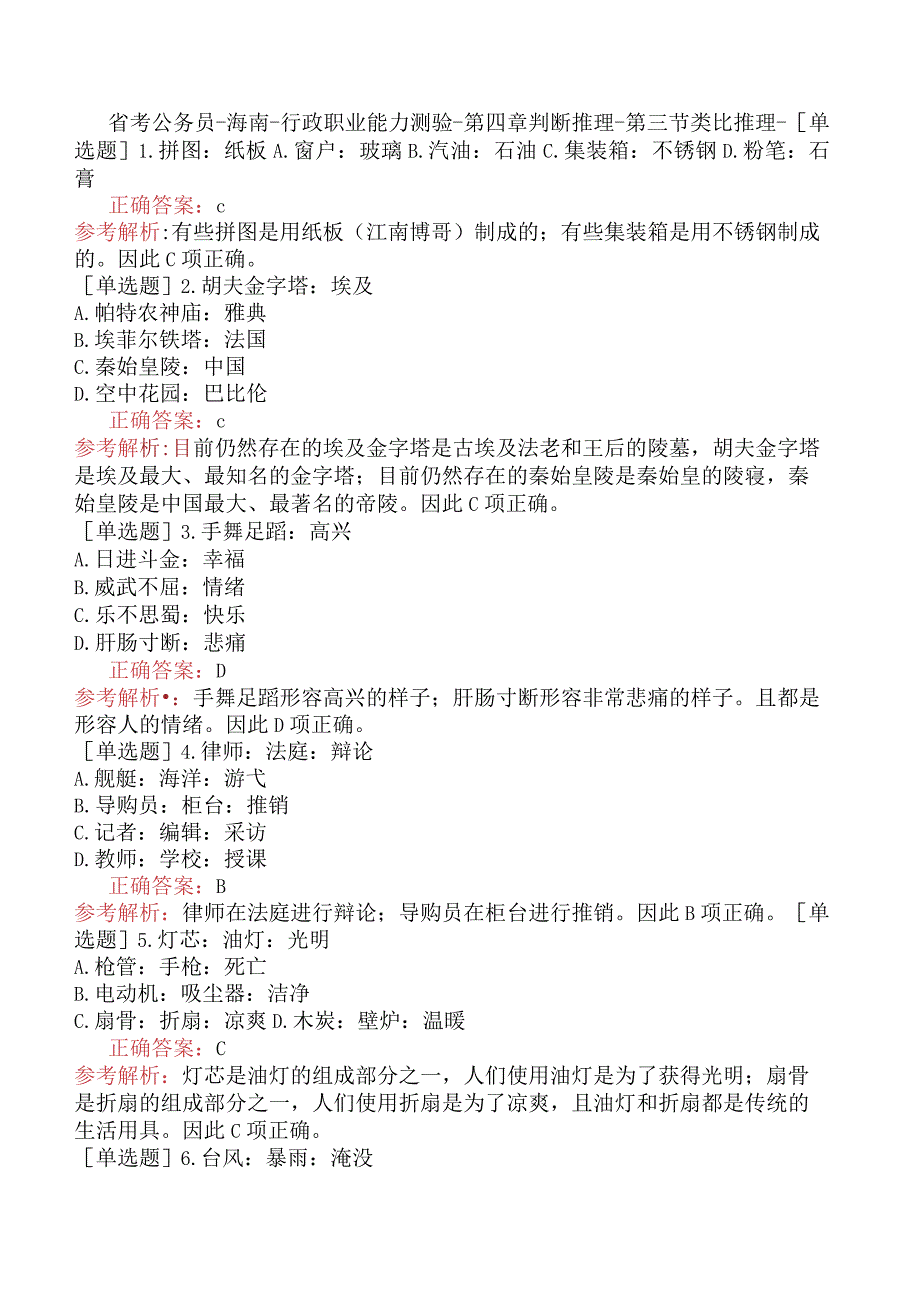 省考公务员-海南-行政职业能力测验-第四章判断推理-第三节类比推理-［单选题］1.拼图：纸板 A.窗户：玻璃 B.汽油：石油 C.集装箱：不锈钢 D.粉笔：石膏

正确答案：c

参考解析:有些拼图是用纸板（江南博哥）制成的；有些集装箱是用不锈钢制成的。因此 C 项正确。

［单选题］2.胡夫金字塔：埃及

A.帕特农神庙：雅典

B.埃菲尔铁塔：法国

C.秦始皇陵：中国

D.空中花园：巴比伦

正确答案：c

参考解析:目前仍然存在的埃及金字塔是古埃及法老和王后的陵墓，胡夫金字塔是埃及最大、最知名的金字塔；目前仍然存在的秦始皇陵是秦始皇的陵寝，秦始皇陵是中国最大、最著名的帝陵。因此 C 项正确。

［单选题］3.手舞足蹈：高兴

A.日进斗金：幸福

B.威武不屈：情绪

C.乐不思蜀：快乐

D.肝肠寸断：悲痛

正确答案：D

参考解析•：手舞足蹈形容高兴的样子；肝肠寸断形容非常悲痛的样子。且都是形容人的情绪。因此 D 项正确。

［单选题］4.律师：法庭：辩论

A.舰艇：海洋：游弋

B.导购员：柜台：推销

C.记者：编辑：采访

D.教师：学校：授课

正确答案：B

参考解析：律师在法庭进行辩论；导购员在柜台进行推销。因此 B 项正确。［单选题］5.灯芯：油灯：光明

A.枪管：手枪：死亡

B.电动机：吸尘器：洁净

C.扇骨：折扇：凉爽 D.木炭：壁炉：温暖

正确答案：C

参考解析：灯芯是油灯的组成部分之一，人们使用油灯是为了获得光明；扇骨是折扇的组成部分之一，人们使用折扇是为了凉爽，且油灯和折扇都是传统的生活用具。因此 C 项正确。

［单选题］6.台风：暴雨：淹没